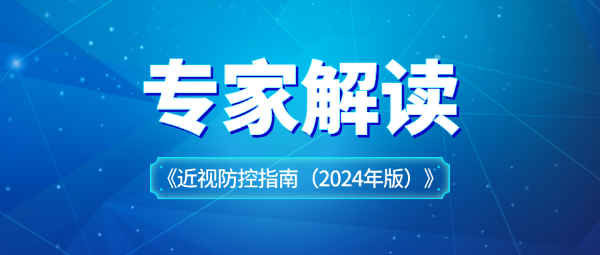 专家解读

《近视防控指南（2024年版）》